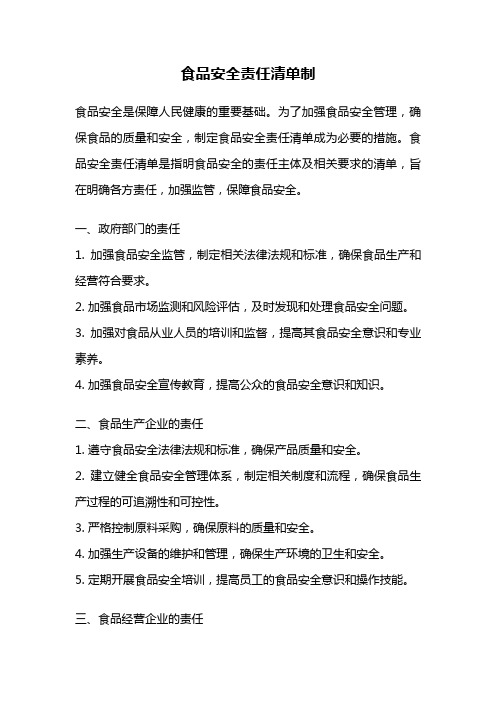 食品安全责任清单制

食品安全是保障人民健康的重要基础。为了加强食品安全管理，确保食品的质量和安全，制定食品安全责任清单成为必要的措施。食品安全责任清单是指明食品安全的责任主体及相关要求的清单，旨在明确各方责任，加强监管，保障食品安全。

一、政府部门的责任

1. 加强食品安全监管，制定相关法律法规和标准，确保食品生产和经营符合要求。

2. 加强食品市场监测和风险评估，及时发现和处理食品安全问题。

3. 加强对食品从业人员的培训和监督，提高其食品安全意识和专业素养。

4. 加强食品安全宣传教育，提高公众的食品安全意识和知识。

二、食品生产企业的责任

1. 遵守食品安全法律法规和标准，确保产品质量和安全。

2. 建立健全食品安全管理体系，制定相关制度和流程，确保食品生产过程的可追溯性和可控性。

3. 严格控制原料采购，确保原料的质量和安全。

4. 加强生产设备的维护和管理，确保生产环境的卫生和安全。

5. 定期开展食品安全培训，提高员工的食品安全意识和操作技能。

三、食品经营企业的责任